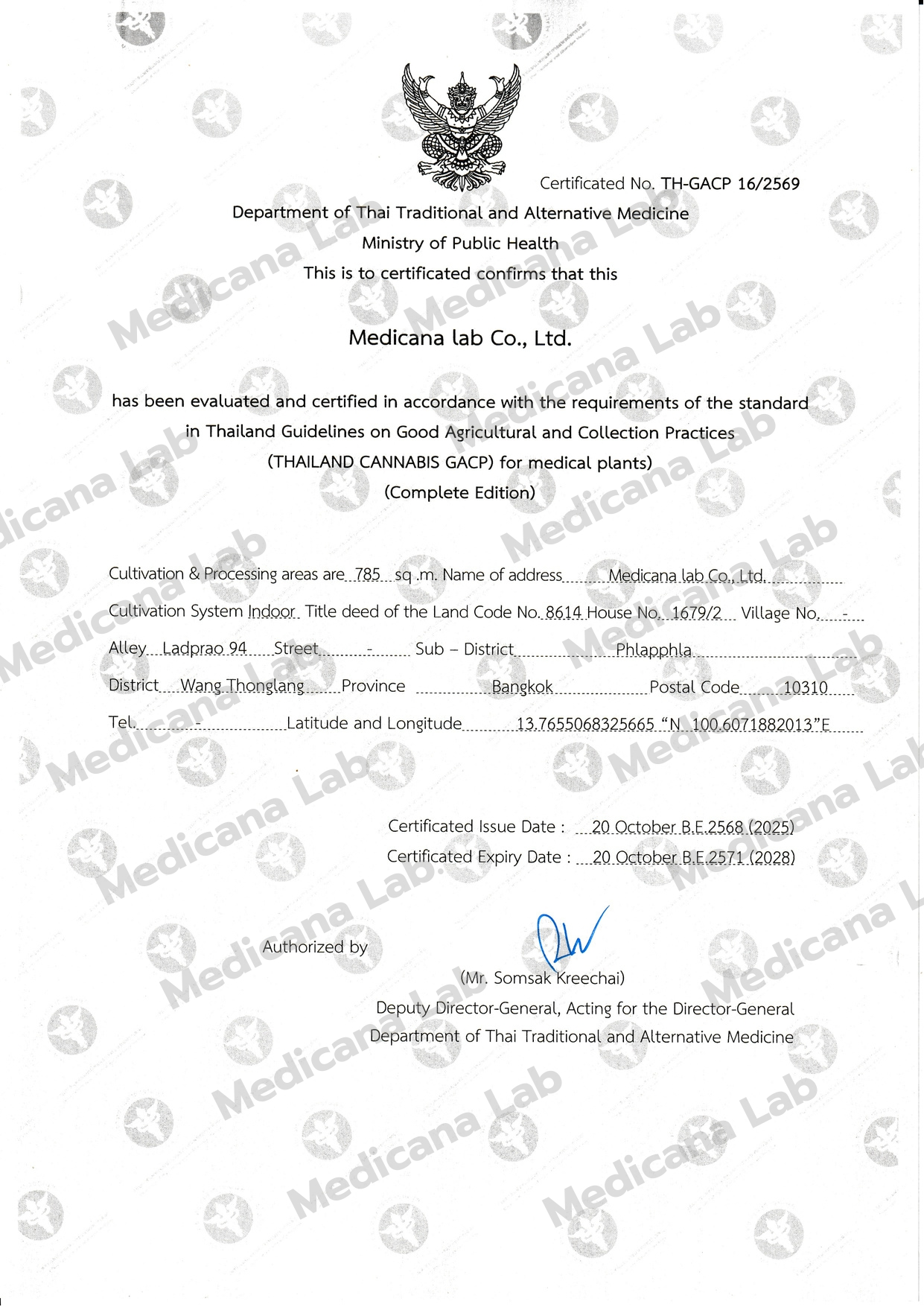 Certificated No. TH-GACP 16/2569

Department of Thai Traditional and Alternative Medicine
Ministry of Public Health
This is to certificated confirms that this

Medicana lab Co., Ltd.

has been evaluated and certified in accordance with the requirements of the standard in Thailand Guidelines on Good Agricultural and Collection Practices (THAILAND CANNABIS GACP) for medical plants) (Complete Edition)

Cultivation & Processing areas are 785 sq .m. Name of address Medicana lab Co., Ltd.
Cultivation System Indoor Title deed of the Land Code No. 8614 House No. 1679/2 Village No. -
Alley Ladprao 94 Street - Sub – District Phlapphla
District Wang Thonglang Province Bangkok Postal Code 10310
Tel. - Latitude and Longitude 13.7655068325665 “N 100.6071882013”E

Certificated Issue Date : 20 October B.E.2568 (2025)
Certificated Expiry Date : 20 October B.E.2571 (2028)

Authorized by

(Mr. Somsak Kreechai)
Deputy Director-General, Acting for the Director-General
Department of Thai Traditional and Alternative Medicine

Medicana Lab